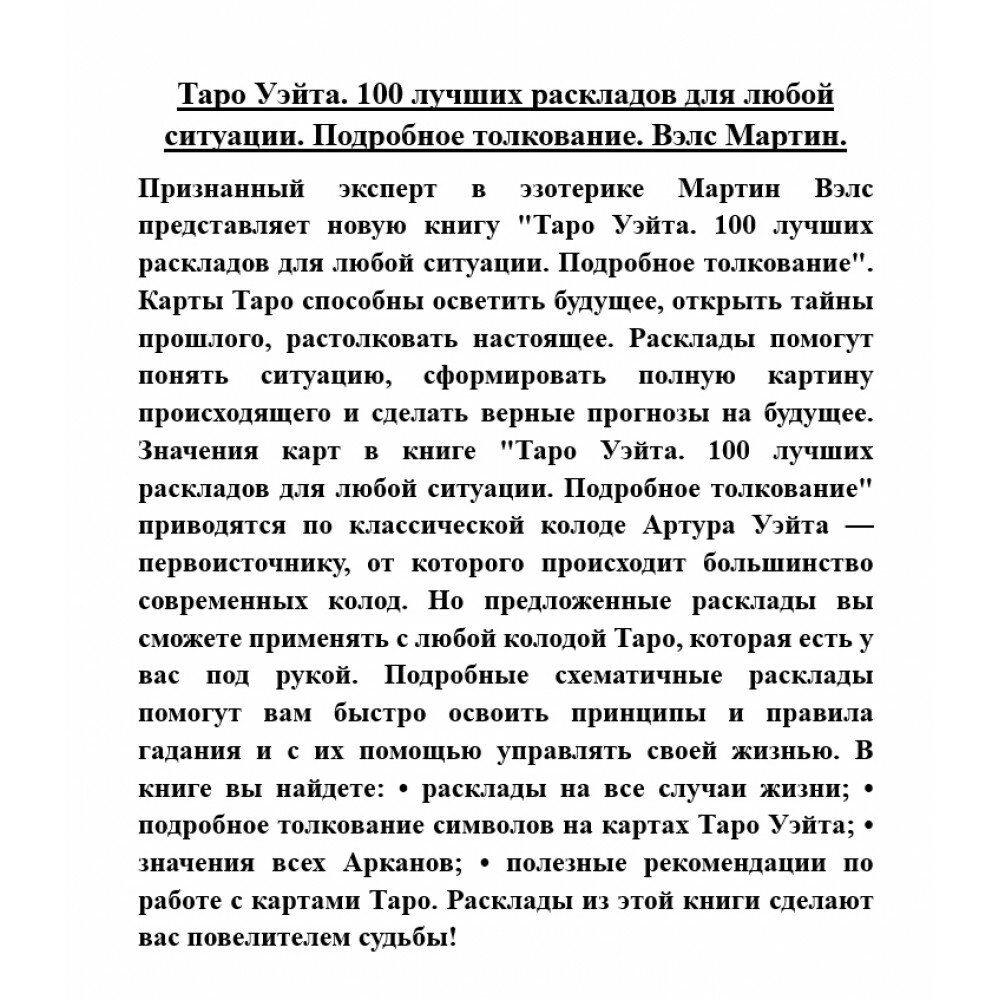 Таро Уэйта. 100 лучших раскладов для любой ситуации. Подробное толкование. Вэлс Мартин.

Признанный эксперт в эзотерике Мартин Вэлс представляет новую книгу "Таро Уэйта. 100 лучших раскладов для любой ситуации. Подробное толкование". Карты Таро способны осветить будущее, открыть тайны прошлого, растолковать настоящее. Расклады помогут понять ситуацию, сформировать полную картину происходящего и сделать верные прогнозы на будущее. Значения карт в книге "Таро Уэйта. 100 лучших раскладов для любой ситуации. Подробное толкование" приводятся по классической колоде Артура Уэйта — первоисточнику, от которого происходит большинство современных колод. Но предложенные расклады вы сможете применять с любой колодой Таро, которая есть у вас под рукой. Подробные схематичные расклады помогут вам быстро освоить принципы и правила гадания и с их помощью управлять своей жизнью. В книге вы найдете: • расклады на все случаи жизни; • подробное толкование символов на картах Таро Уэйта; • значения всех Арканов; • полезные рекомендации по работе с картами Таро. Расклады из этой книги сделают вас повелителем судьбы!